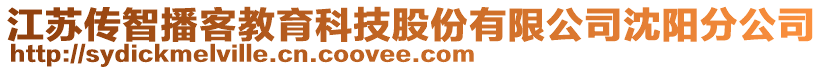 江苏传智播客教育科技股份有限公司沈阳分公司
http://sydickmelville.cn.coovee.com